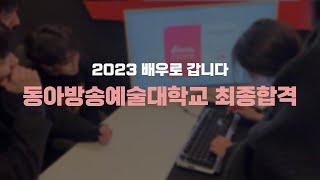 2023 배우로 갑니다
동아방송예술대학교 최종합격